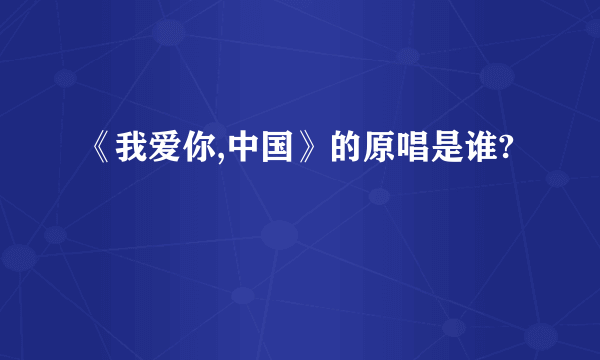 《我爱你,中国》的原唱是谁?